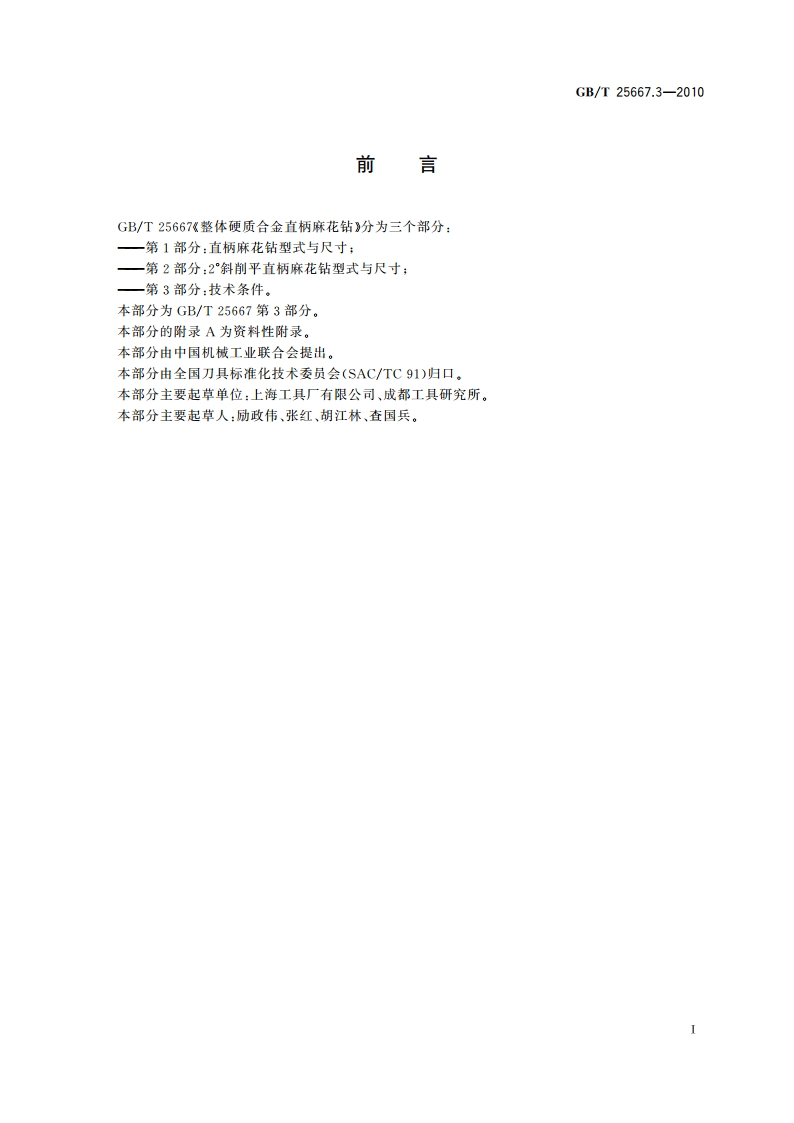 GB/T 25667.3—2010

前　言

GB/T 25667《整体硬质合金直柄麻花钻》分为三个部分：
——第1部分：直柄麻花钻型式与尺寸；
——第2部分：2°斜削平直柄麻花钻型式与尺寸；
——第3部分：技术条件。
本部分为GB/T 25667第3部分。
本部分的附录A为资料性附录。
本部分由中国机械工业联合会提出。
本部分由全国刀具标准化技术委员会(SAC/TC 91)归口。
本部分主要起草单位：上海工具厂有限公司、成都工具研究所。
本部分主要起草人：励政伟、张红、胡江林、查国兵。

I